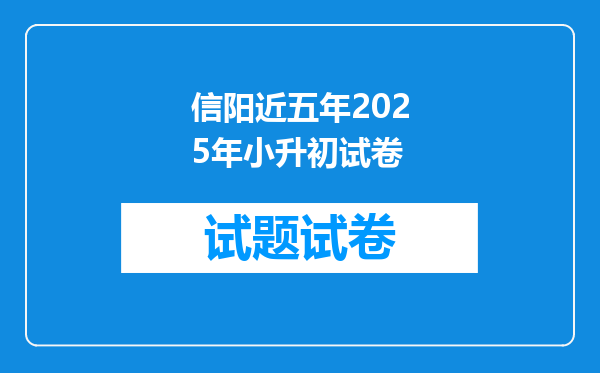 信阳近五年2025年小升初试卷

试题试卷